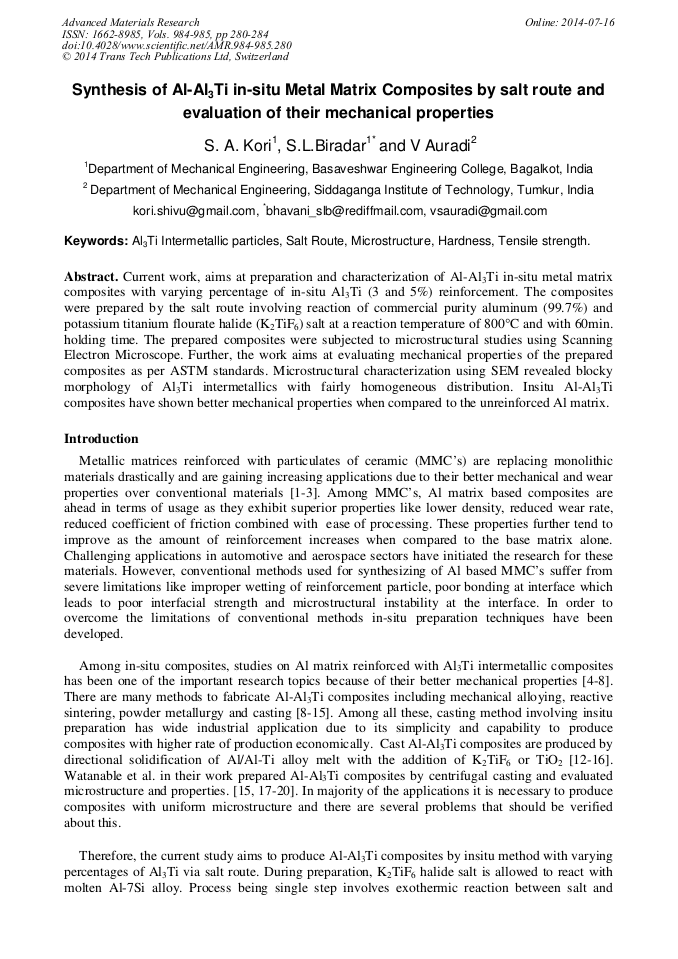 Advanced Materials Research
ISSN: 1662-8985, Vols. 984-985, pp 280-284
doi:10.4028/www.scientific.net/AMR.984-985.280
© 2014 Trans Tech Publications Ltd, Switzerland

Online: 2014-07-16

Synthesis of Al-Al$_3$Ti in-situ Metal Matrix Composites by salt route and evaluation of their mechanical properties

S. A. Kori$^1$, S.L.Biradar$^{1*}$ and V Auradi$^2$

$^1$Department of Mechanical Engineering, Basaveshwar Engineering College, Bagalkot, India

$^2$ Department of Mechanical Engineering, Siddaganga Institute of Technology, Tumkur, India

kori.shivu@gmail.com, $^*$bhavani_slb@rediffmail.com, vsauradi@gmail.com

Keywords: Al$_3$Ti Intermetallic particles, Salt Route, Microstructure, Hardness, Tensile strength.

Abstract. Current work, aims at preparation and characterization of Al-Al$_3$Ti in-situ metal matrix composites with varying percentage of in-situ Al$_3$Ti (3 and 5%) reinforcement. The composites were prepared by the salt route involving reaction of commercial purity aluminum (99.7%) and potassium titanium flourate halide (K$_2$TiF$_6$) salt at a reaction temperature of 800°C and with 60min. holding time. The prepared composites were subjected to microstructural studies using Scanning Electron Microscope. Further, the work aims at evaluating mechanical properties of the prepared composites as per ASTM standards. Microstructural characterization using SEM revealed blocky morphology of Al$_3$Ti intermetallics with fairly homogeneous distribution. Insitu Al-Al$_3$Ti composites have shown better mechanical properties when compared to the unreinforced Al matrix.

Introduction

Metallic matrices reinforced with particulates of ceramic (MMC's) are replacing monolithic materials drastically and are gaining increasing applications due to their better mechanical and wear properties over conventional materials [1-3]. Among MMC's, Al matrix based composites are ahead in terms of usage as they exhibit superior properties like lower density, reduced wear rate, reduced coefficient of friction combined with ease of processing. These properties further tend to improve as the amount of reinforcement increases when compared to the base matrix alone. Challenging applications in automotive and aerospace sectors have initiated the research for these materials. However, conventional methods used for synthesizing of Al based MMC's suffer from severe limitations like improper wetting of reinforcement particle, poor bonding at interface which leads to poor interfacial strength and microstructural instability at the interface. In order to overcome the limitations of conventional methods in-situ preparation techniques have been developed.

Among in-situ composites, studies on Al matrix reinforced with Al$_3$Ti intermetallic composites has been one of the important research topics because of their better mechanical properties [4-8]. There are many methods to fabricate Al-Al$_3$Ti composites including mechanical alloying, reactive sintering, powder metallurgy and casting [8-15]. Among all these, casting method involving insitu preparation has wide industrial application due to its simplicity and capability to produce composites with higher rate of production economically. Cast Al-Al$_3$Ti composites are produced by directional solidification of Al/Al-Ti alloy melt with the addition of K$_2$TiF$_6$ or TiO$_2$ [12-16]. Watanable et al. in their work prepared Al-Al$_3$Ti composites by centrifugal casting and evaluated microstructure and properties. [15, 17-20]. In majority of the applications it is necessary to produce composites with uniform microstructure and there are several problems that should be verified about this.

Therefore, the current study aims to produce Al-Al$_3$Ti composites by insitu method with varying percentages of Al$_3$Ti via salt route. During preparation, K$_2$TiF$_6$ halide salt is allowed to react with molten Al-7Si alloy. Process being single step involves exothermic reaction between salt and